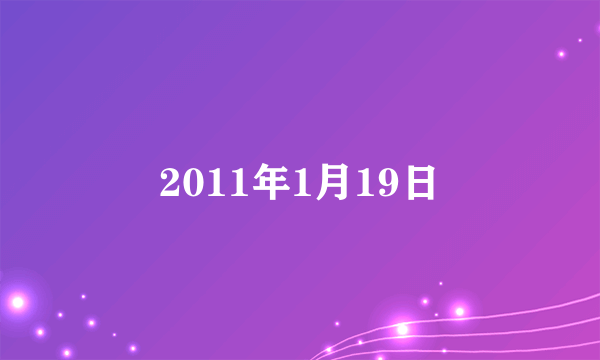 2011年1月19日